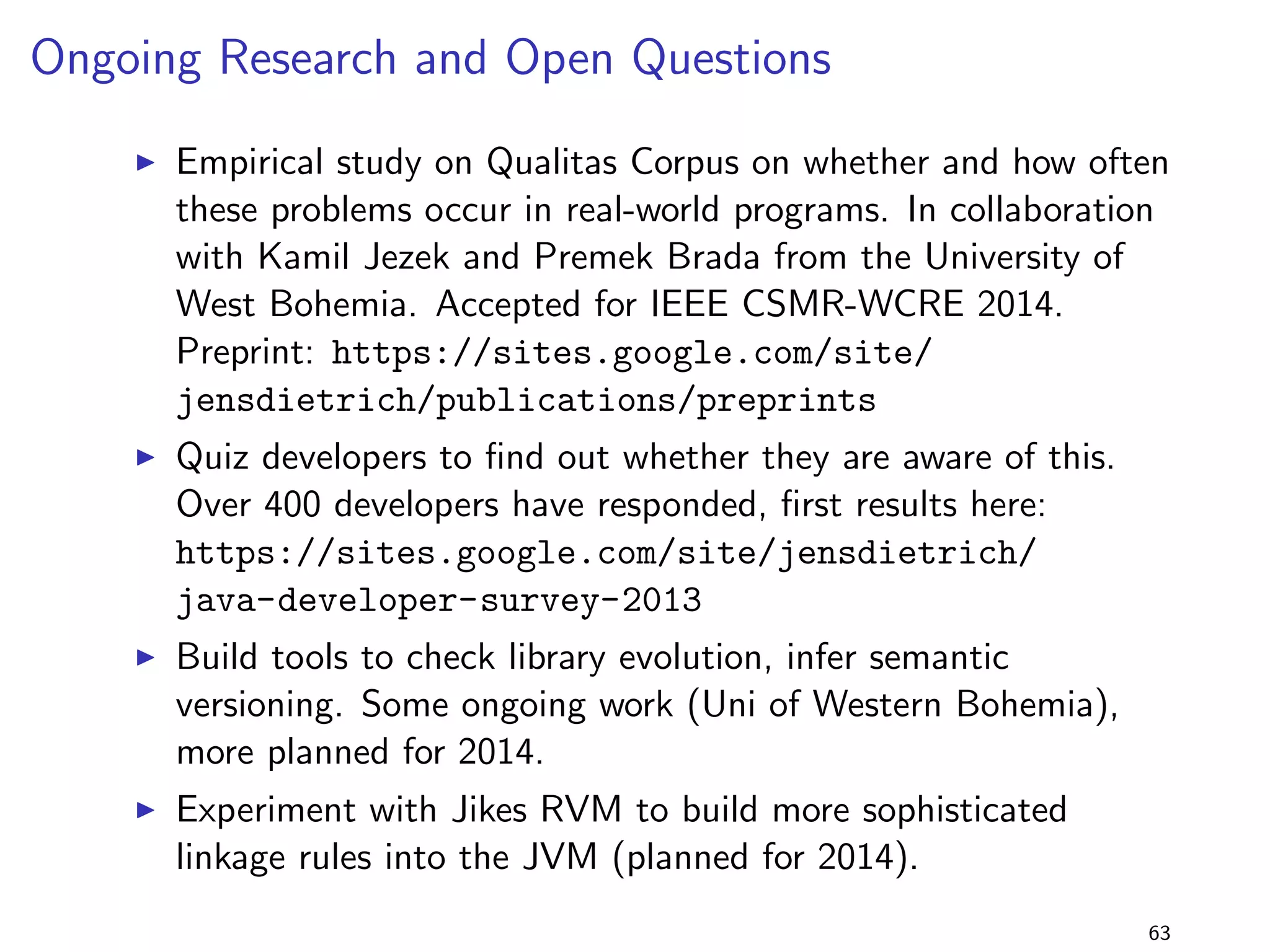 Ongoing Research and Open Questions

▶ Empirical study on Qualitas Corpus on whether and how often these problems occur in real-world programs. In collaboration with Kamil Jezek and Premek Brada from the University of West Bohemia. Accepted for IEEE CSMR-WCRE 2014. Preprint: https://sites.google.com/site/jensdietrich/publications/preprints

▶ Quiz developers to find out whether they are aware of this. Over 400 developers have responded, first results here: https://sites.google.com/site/jensdietrich/java-developer-survey-2013

▶ Build tools to check library evolution, infer semantic versioning. Some ongoing work (Uni of Western Bohemia), more planned for 2014.

▶ Experiment with Jikes RVM to build more sophisticated linkage rules into the JVM (planned for 2014).

63